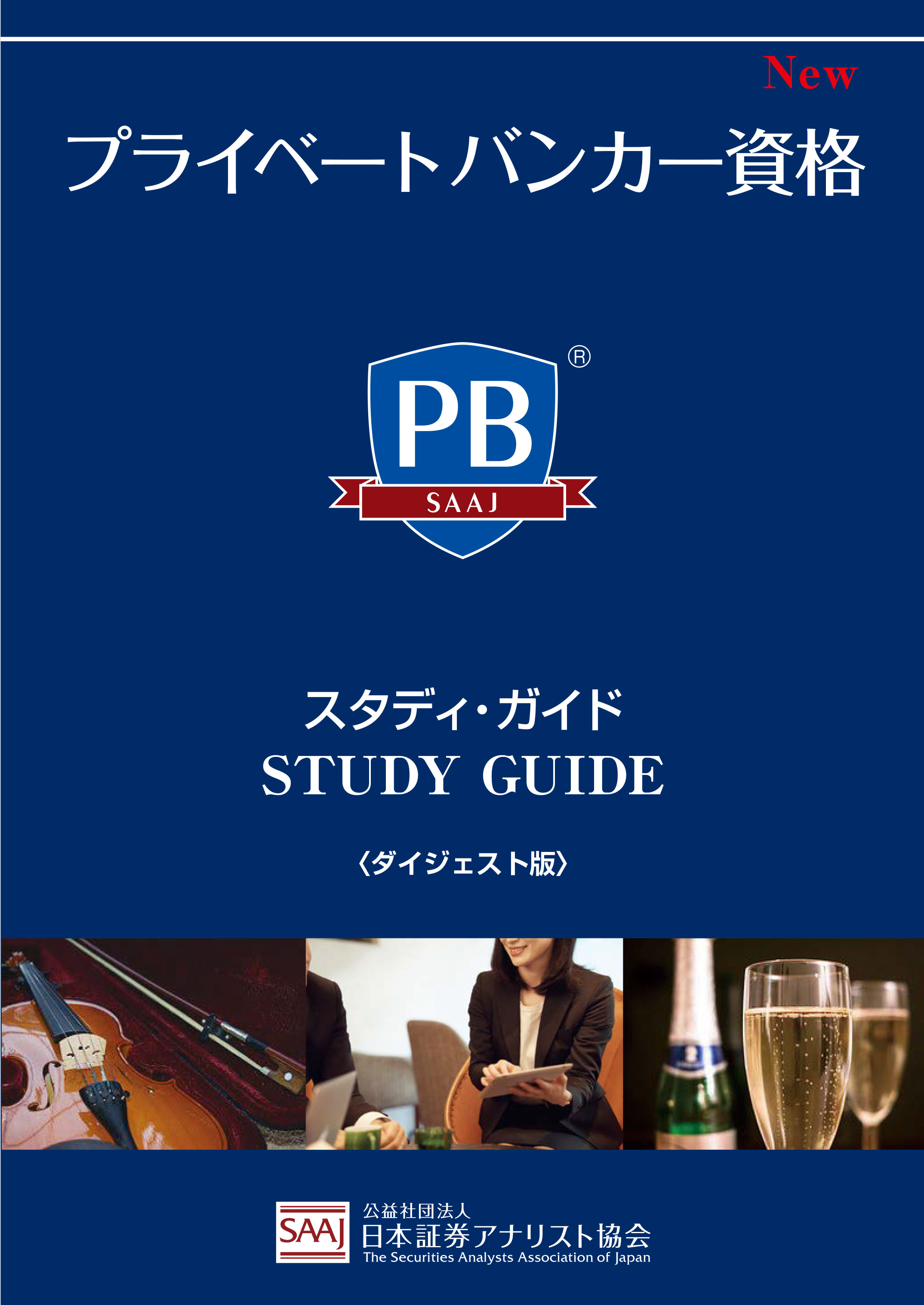 New

プライベートバンカー資格

PB ®
SAAJ

スタディ・ガイド
STUDY GUIDE

〈ダイジェスト版〉

SAAJ
公益社団法人
日本証券アナリスト協会
The Securities Analysts Association of Japan